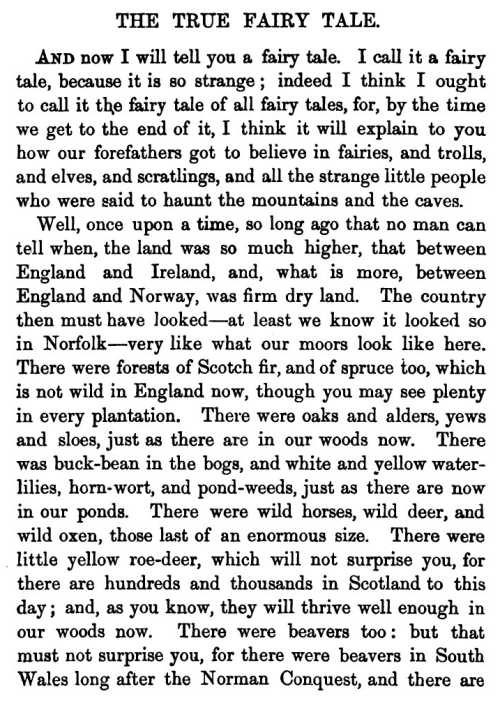 THE TRUE FAIRY TALE.

AND now I will tell you a fairy tale. I call it a fairy tale, because it is so strange; indeed I think I ought to call it the fairy tale of all fairy tales, for, by the time we get to the end of it, I think it will explain to you how our forefathers got to believe in fairies, and trolls, and elves, and scratlings, and all the strange little people who were said to haunt the mountains and the caves.

Well, once upon a time, so long ago that no man can tell when, the land was so much higher, that between England and Ireland, and, what is more, between England and Norway, was firm dry land. The country then must have looked—at least we know it looked so in Norfolk—very like what our moors look like here. There were forests of Scotch fir, and of spruce too, which is not wild in England now, though you may see plenty in every plantation. There were oaks and alders, yews and sloes, just as there are in our woods now. There was buck-bean in the bogs, and white and yellow water-lilies, horn-wort, and pond-weeds, just as there are now in our ponds. There were wild horses, wild deer, and wild oxen, those last of an enormous size. There were little yellow roe-deer, which will not surprise you, for there are hundreds and thousands in Scotland to this day; and, as you know, they will thrive well enough in our woods now. There were beavers too: but that must not surprise you, for there were beavers in South Wales long after the Norman Conquest, and there are